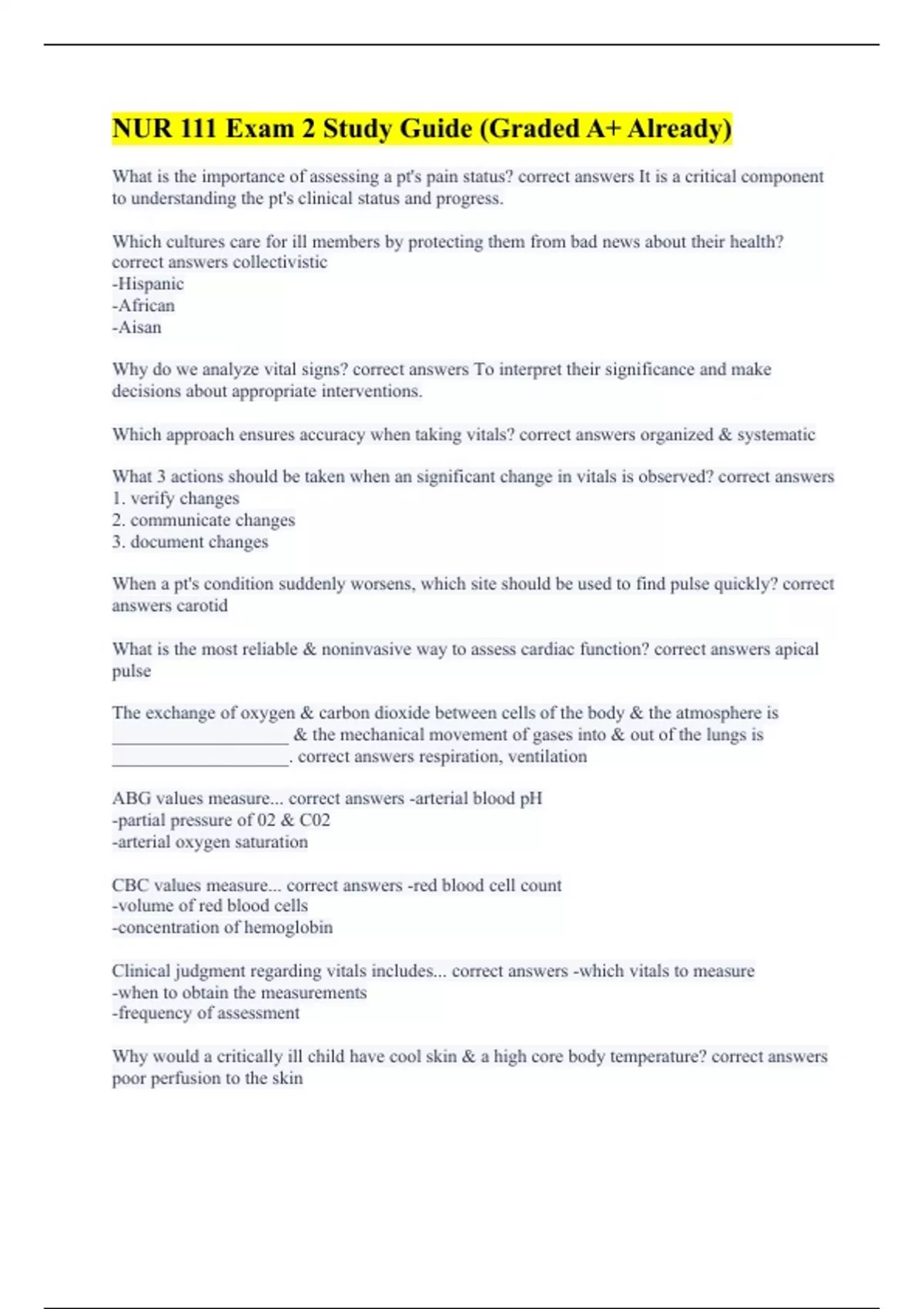 NUR 111 Exam 2 Study Guide (Graded A+ Already)

What is the importance of assessing a pt's pain status? correct answers It is a critical component to understanding the pt's clinical status and progress.

Which cultures care for ill members by protecting them from bad news about their health? correct answers collectivistic
-Hispanic
-African
-Aisan

Why do we analyze vital signs? correct answers To interpret their significance and make decisions about appropriate interventions.

Which approach ensures accuracy when taking vitals? correct answers organized & systematic

What 3 actions should be taken when an significant change in vitals is observed? correct answers
1. verify changes
2. communicate changes
3. document changes

When a pt's condition suddenly worsens, which site should be used to find pulse quickly? correct answers carotid

What is the most reliable & noninvasive way to assess cardiac function? correct answers apical pulse

The exchange of oxygen & carbon dioxide between cells of the body & the atmosphere is ____________________ & the mechanical movement of gases into & out of the lungs is ____________________. correct answers respiration, ventilation

ABG values measure... correct answers -arterial blood pH
-partial pressure of 02 & C02
-arterial oxygen saturation

CBC values measure... correct answers -red blood cell count
-volume of red blood cells
-concentration of hemoglobin

Clinical judgment regarding vitals includes... correct answers -which vitals to measure
-when to obtain the measurements
-frequency of assessment

Why would a critically ill child have cool skin & a high core body temperature? correct answers poor perfusion to the skin